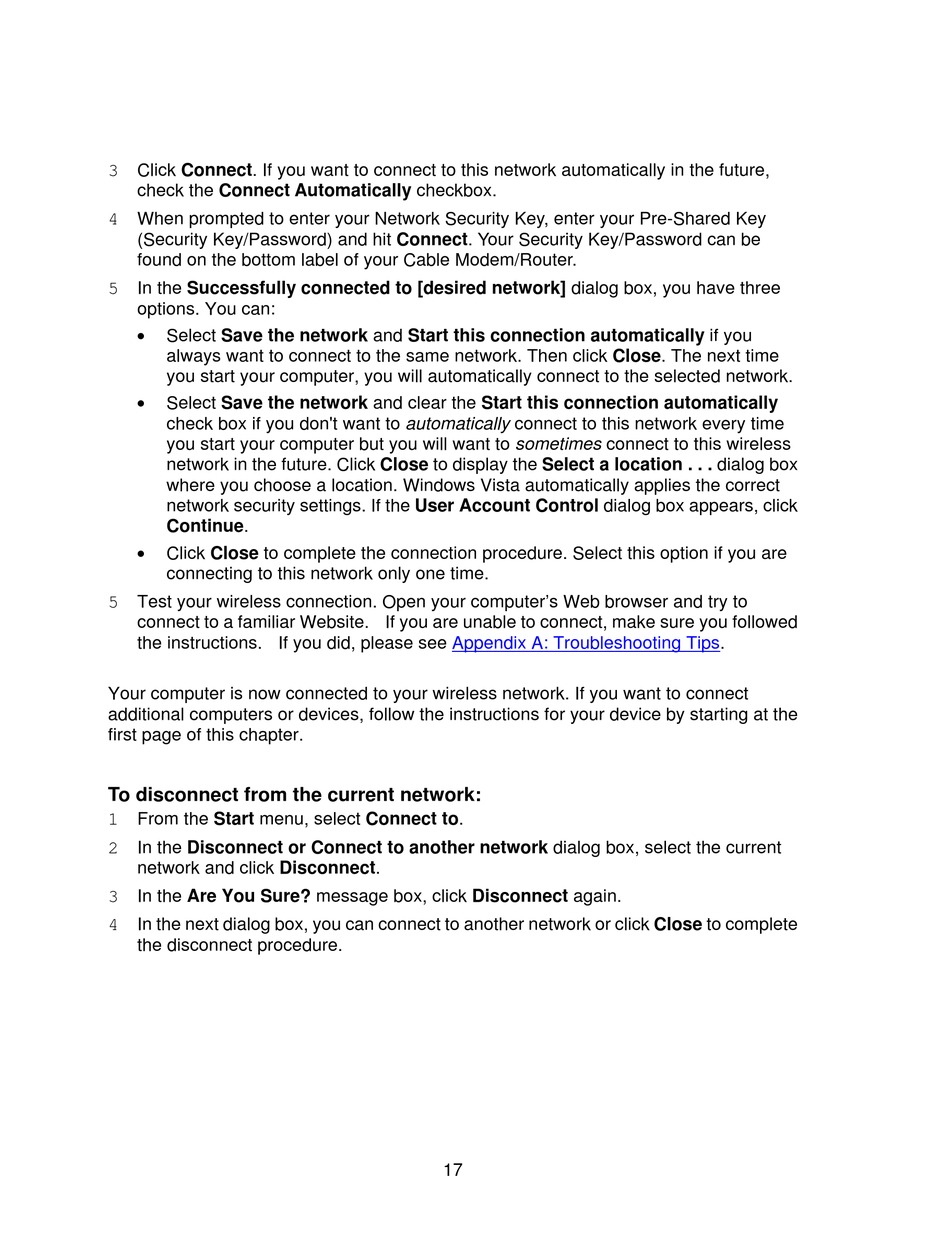 3 Click Connect. If you want to connect to this network automatically in the future, check the Connect Automatically checkbox.

4 When prompted to enter your Network Security Key, enter your Pre-Shared Key (Security Key/Password) and hit Connect. Your Security Key/Password can be found on the bottom label of your Cable Modem/Router.

5 In the Successfully connected to [desired network] dialog box, you have three options. You can:

• Select Save the network and Start this connection automatically if you always want to connect to the same network. Then click Close. The next time you start your computer, you will automatically connect to the selected network.

• Select Save the network and clear the Start this connection automatically check box if you don't want to automatically connect to this network every time you start your computer but you will want to sometimes connect to this wireless network in the future. Click Close to display the Select a location . . . dialog box where you choose a location. Windows Vista automatically applies the correct network security settings. If the User Account Control dialog box appears, click Continue.

• Click Close to complete the connection procedure. Select this option if you are connecting to this network only one time.

5 Test your wireless connection. Open your computer's Web browser and try to connect to a familiar Website. If you are unable to connect, make sure you followed the instructions. If you did, please see Appendix A: Troubleshooting Tips.

Your computer is now connected to your wireless network. If you want to connect additional computers or devices, follow the instructions for your device by starting at the first page of this chapter.

To disconnect from the current network:

1 From the Start menu, select Connect to.

2 In the Disconnect or Connect to another network dialog box, select the current network and click Disconnect.

3 In the Are You Sure? message box, click Disconnect again.

4 In the next dialog box, you can connect to another network or click Close to complete the disconnect procedure.

17